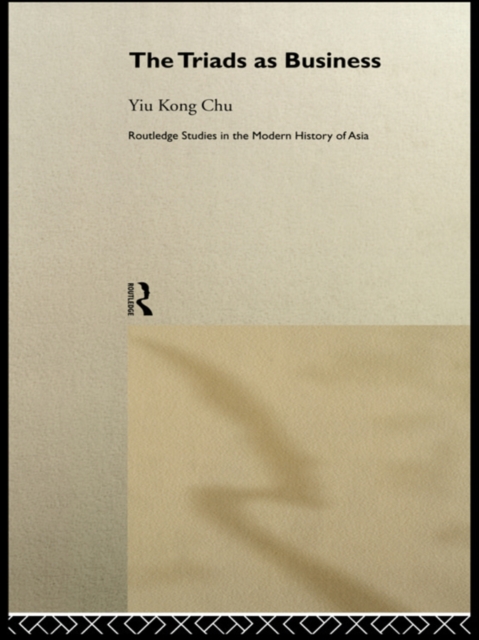 The Triads as Business

Yiu Kong Chu

Routledge Studies in the Modern History of Asia

ROUTLEDGE